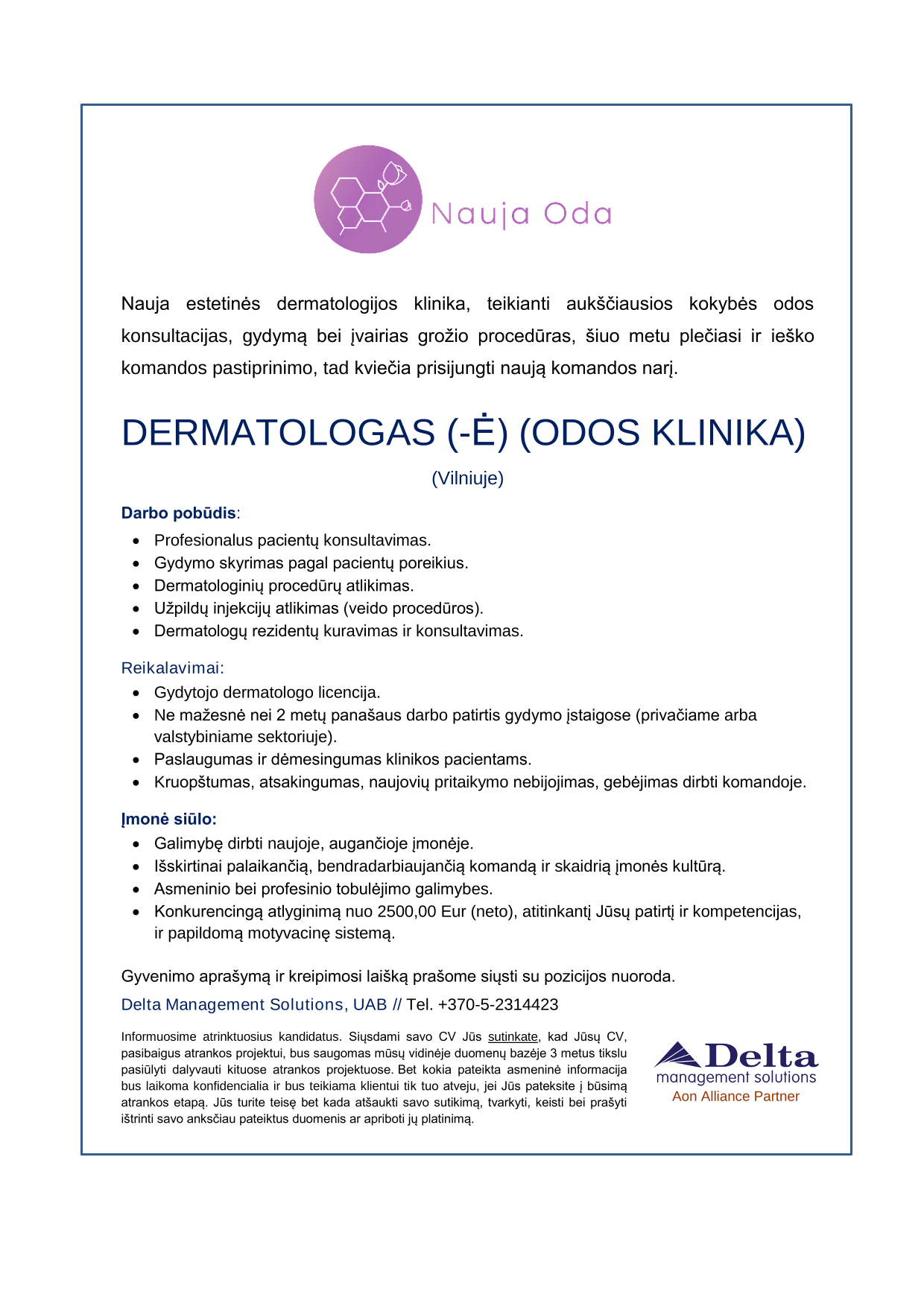 Nauja Oda

Nauja estetinės dermatologijos klinika, teikianti aukščiausios kokybės odos konsultacijas, gydymą bei įvairias grožio procedūras, šiuo metu plečiasi ir ieško komandos pastiprinimo, tad kviečia prisijungti naują komandos narį.

DERMATOLOGAS (-Ė) (ODOS KLINIKA)

(Vilniuje)

Darbo pobūdis:

- Profesionalus pacientų konsultavimas.
- Gydymo skyrimas pagal pacientų poreikius.
- Dermatologinių procedūrų atlikimas.
- Užpildų injekcijų atlikimas (veido procedūros).
- Dermatologų rezidentų kuravimas ir konsultavimas.

Reikalavimai:

- Gydytojo dermatologo licencija.
- Ne mažesnė nei 2 metų panašaus darbo patirtis gydymo įstaigose (privačiame arba valstybiniame sektoriuje).
- Paslaugumas ir dėmesingumas klinikos pacientams.
- Kruopštumas, atsakingumas, naujovių pritaikymo nebijojimas, gebėjimas dirbti komandoje.

Įmonė siūlo:

- Galimybę dirbti naujoje, augančioje įmonėje.
- Išskirtinai palaikančią, bendradarbiaujančią komandą ir skaidrią įmonės kultūrą.
- Asmeninio bei profesinio tobulėjimo galimybes.
- Konkurencingą atlyginimą nuo 2500,00 Eur (neto), atitinkantį Jūsų patirtį ir kompetencijas, ir papildomą motyvacinę sistemą.

Gyvenimo aprašymą ir kreipimosi laišką prašome siųsti su pozicijos nuoroda.

Delta Management Solutions, UAB // Tel. +370-5-2314423

Informuosime atrinktuosius kandidatus. Siųsdami savo CV Jūs sutinkate, kad Jūsų CV, pasibaigus atrankos projektui, bus saugomas mūsų vidinėje duomenų bazėje 3 metus tikslu pasiūlyti dalyvauti kituose atrankos projektuose. Bet kokia pateikta asmeninė informacija bus laikoma konfidencialia ir bus teikiama klientui tik tuo atveju, jei Jūs pateksite į būsimą atrankos etapą. Jūs turite teisę bet kada atšaukti savo sutikimą, tvarkyti, keisti bei prašyti ištrinti savo anksčiau pateiktus duomenis ar apriboti jų platinimą.

Delta
management solutions
Aon Alliance Partner